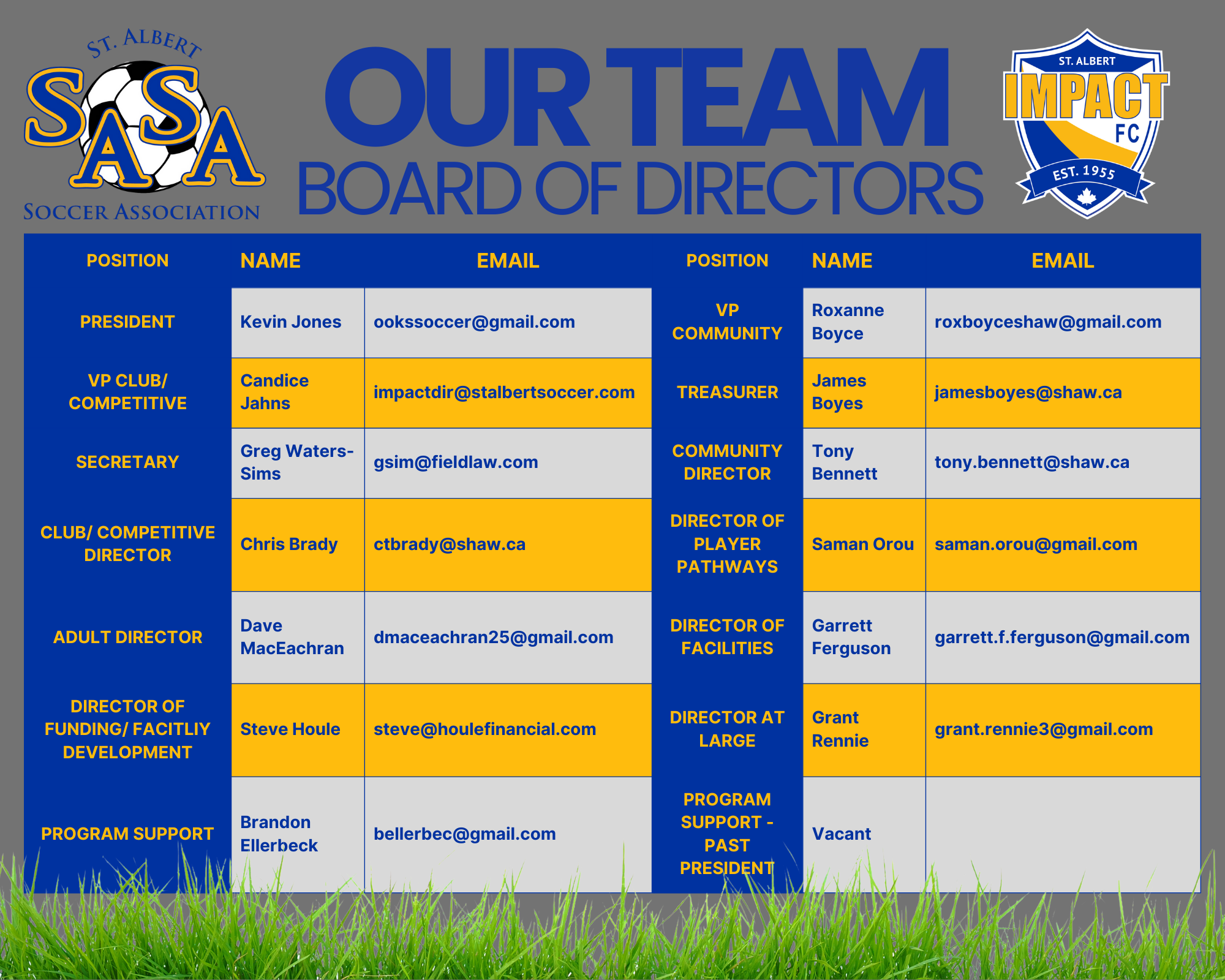 ST. ALBERT
SASA
SOCCER ASSOCIATION

OUR TEAM
BOARD OF DIRECTORS

ST. ALBERT
IMPACT
FC
EST. 1955

| POSITION | NAME | EMAIL | POSITION | NAME | EMAIL |
|---|---|---|---|---|---|
| PRESIDENT | Kevin Jones | ookssoccer@gmail.com | VP COMMUNITY | Roxanne Boyce | roxboyceshaw@gmail.com |
| VP CLUB/ COMPETITIVE | Candice Jahns | impactdir@stalbertsoccer.com | TREASURER | James Boyes | jamesboyes@shaw.ca |
| SECRETARY | Greg Waters-Sims | gsim@fieldlaw.com | COMMUNITY DIRECTOR | Tony Bennett | tony.bennett@shaw.ca |
| CLUB/ COMPETITIVE DIRECTOR | Chris Brady | ctbrady@shaw.ca | DIRECTOR OF PLAYER PATHWAYS | Saman Orou | saman.orou@gmail.com |
| ADULT DIRECTOR | Dave MacEachran | dmaceachran25@gmail.com | DIRECTOR OF FACILITIES | Garrett Ferguson | garrett.f.ferguson@gmail.com |
| DIRECTOR OF FUNDING/ FACITLIY DEVELOPMENT | Steve Houle | steve@houlefinancial.com | DIRECTOR AT LARGE | Grant Rennie | grant.rennie3@gmail.com |
| PROGRAM SUPPORT | Brandon Ellerbeck | bellerbec@gmail.com | PROGRAM SUPPORT - PAST PRESIDENT | Vacant | |